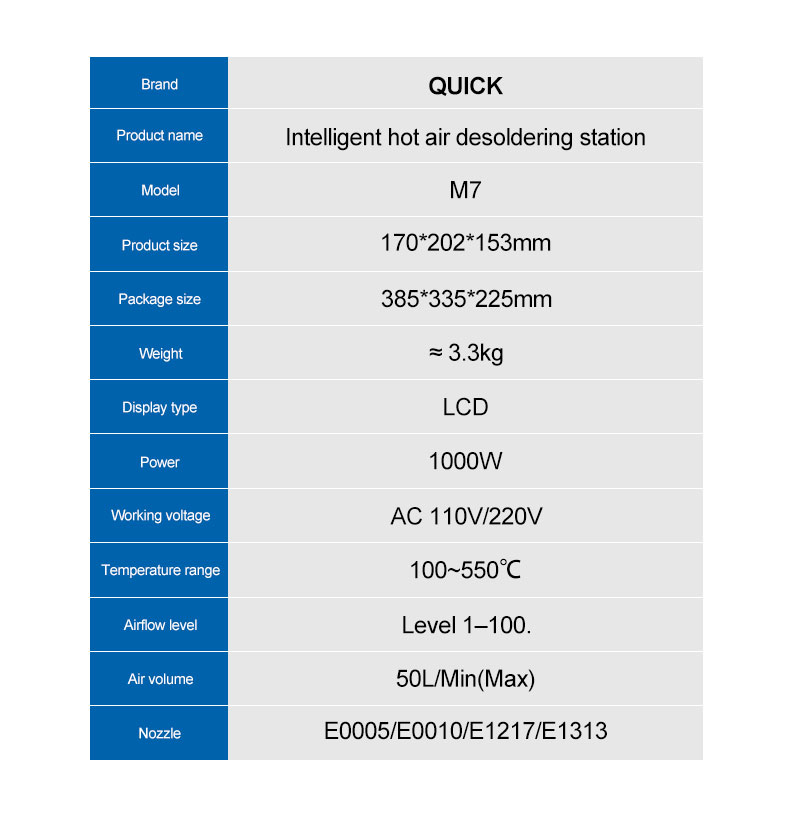 | Brand | QUICK |
|---|---|
| Product name | Intelligent hot air desoldering station |
| Model | M7 |
| Product size | 170*202*153mm |
| Package size | 385*335*225mm |
| Weight | ≈ 3.3kg |
| Display type | LCD |
| Power | 1000W |
| Working voltage | AC 110V/220V |
| Temperature range | 100~550℃ |
| Airflow level | Level 1–100. |
| Air volume | 50L/Min(Max) |
| Nozzle | E0005/E0010/E1217/E1313 |